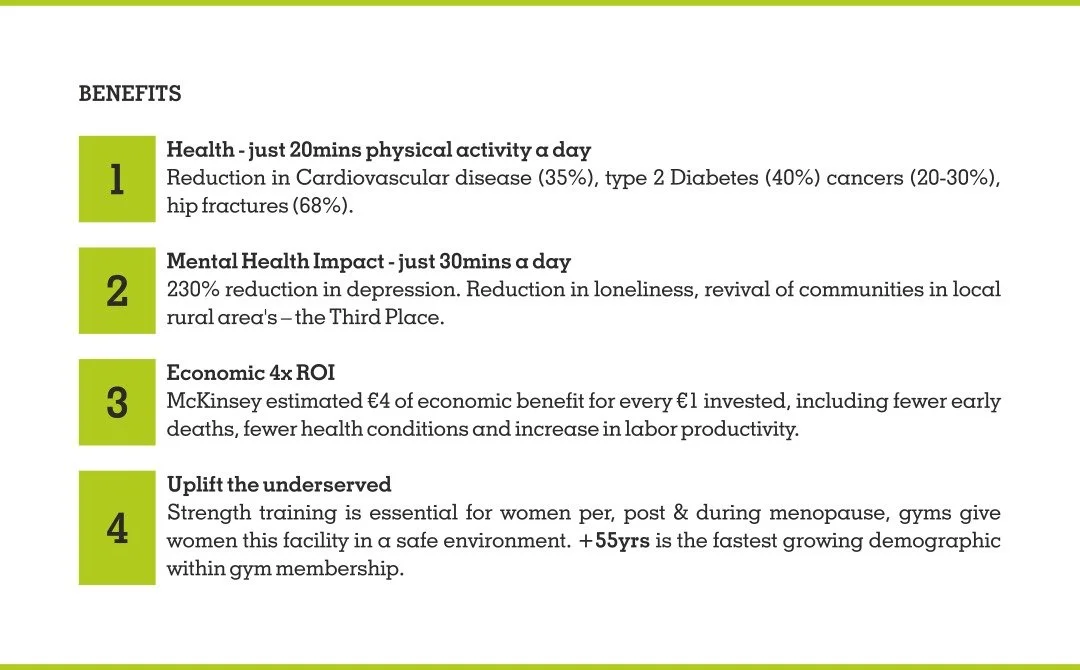 BENEFITS

1

Health - just 20mins physical activity a day
Reduction in Cardiovascular disease (35%), type 2 Diabetes (40%) cancers (20-30%), hip fractures (68%).

2

Mental Health Impact - just 30mins a day
230% reduction in depression. Reduction in loneliness, revival of communities in local rural area's – the Third Place.

3

Economic 4x ROI
McKinsey estimated €4 of economic benefit for every €1 invested, including fewer early deaths, fewer health conditions and increase in labor productivity.

4

Uplift the underserved
Strength training is essential for women per, post & during menopause, gyms give women this facility in a safe environment. +55yrs is the fastest growing demographic within gym membership.